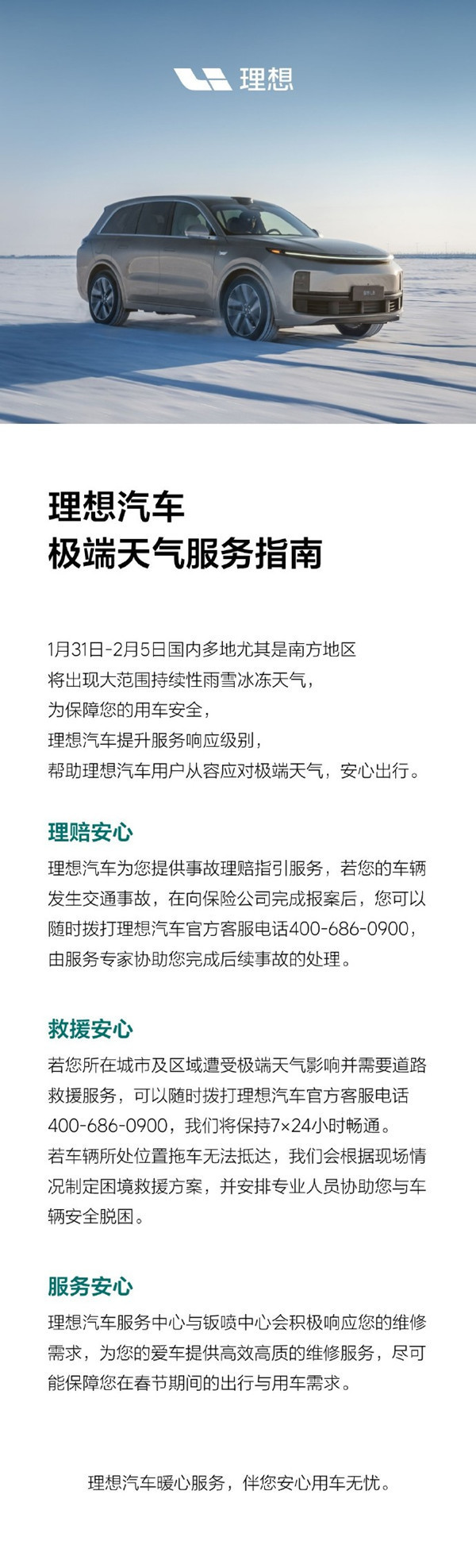 理想

理想汽车
极端天气服务指南

1月31日-2月5日国内多地尤其是南方地区
将出现大范围持续性雨雪冰冻天气，
为保障您的用车安全，
理想汽车提升服务响应级别，
帮助理想汽车用户从容应对极端天气，安心出行。

理赔安心
理想汽车为您提供事故理赔指引服务，若您的车辆发生交通事故，在向保险公司完成报案后，您可以随时拨打理想汽车官方客服电话400-686-0900，由服务专家协助您完成后续事故的处理。

救援安心
若您所在城市及区域遭受极端天气影响并需要道路救援服务，可以随时拨打理想汽车官方客服电话400-686-0900，我们将保持7×24小时畅通。
若车辆所处位置拖车无法抵达，我们会根据现场情况制定困境救援方案，并安排专业人员协助您与车辆安全脱困。

服务安心
理想汽车服务中心与钣喷中心会积极响应您的维修需求，为您的爱车提供高效高质的维修服务，尽可能保障您在春节期间的出行与用车需求。

理想汽车暖心服务，伴您安心用车无忧。